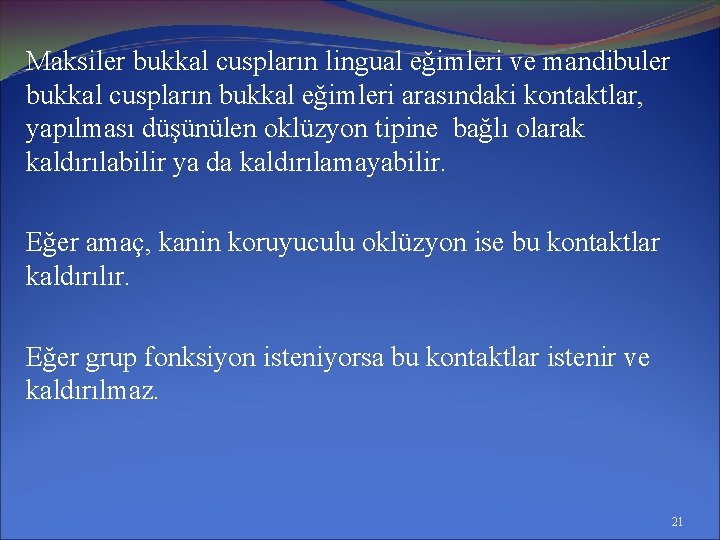 Maksiler bukkal cuspların lingual eğimleri ve mandibuler bukkal cuspların bukkal eğimleri arasındaki kontaktlar, yapılması düşünülen oklüzyon tipine bağlı olarak kaldırılabilir ya da kaldırılamayabilir.

Eğer amaç, kanin koruyuculu oklüzyon ise bu kontaktlar kaldırılır.

Eğer grup fonksiyon isteniyorsa bu kontaktlar istenir ve kaldırılmaz.

21